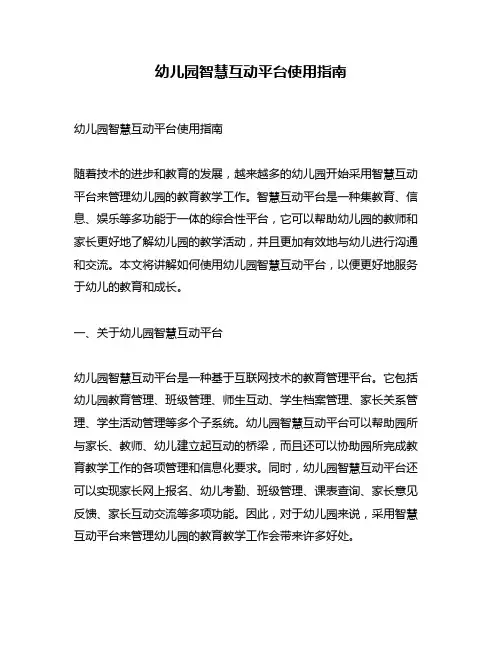 幼儿园智慧互动平台使用指南

幼儿园智慧互动平台使用指南

随着技术的进步和教育的发展，越来越多的幼儿园开始采用智慧互动平台来管理幼儿园的教育教学工作。智慧互动平台是一种集教育、信息、娱乐等多功能于一体的综合性平台，它可以帮助幼儿园的教师和家长更好地了解幼儿园的教学活动，并且更加有效地与幼儿进行沟通和交流。本文将讲解如何使用幼儿园智慧互动平台，以便更好地服务于幼儿的教育和成长。

一、关于幼儿园智慧互动平台

幼儿园智慧互动平台是一种基于互联网技术的教育管理平台。它包括幼儿园教育管理、班级管理、师生互动、学生档案管理、家长关系管理、学生活动管理等多个子系统。幼儿园智慧互动平台可以帮助园所与家长、教师、幼儿建立起互动的桥梁，而且还可以协助园所完成教育教学工作的各项管理和信息化要求。同时，幼儿园智慧互动平台还可以实现家长网上报名、幼儿考勤、班级管理、课表查询、家长意见反馈、家长互动交流等多项功能。因此，对于幼儿园来说，采用智慧互动平台来管理幼儿园的教育教学工作会带来许多好处。